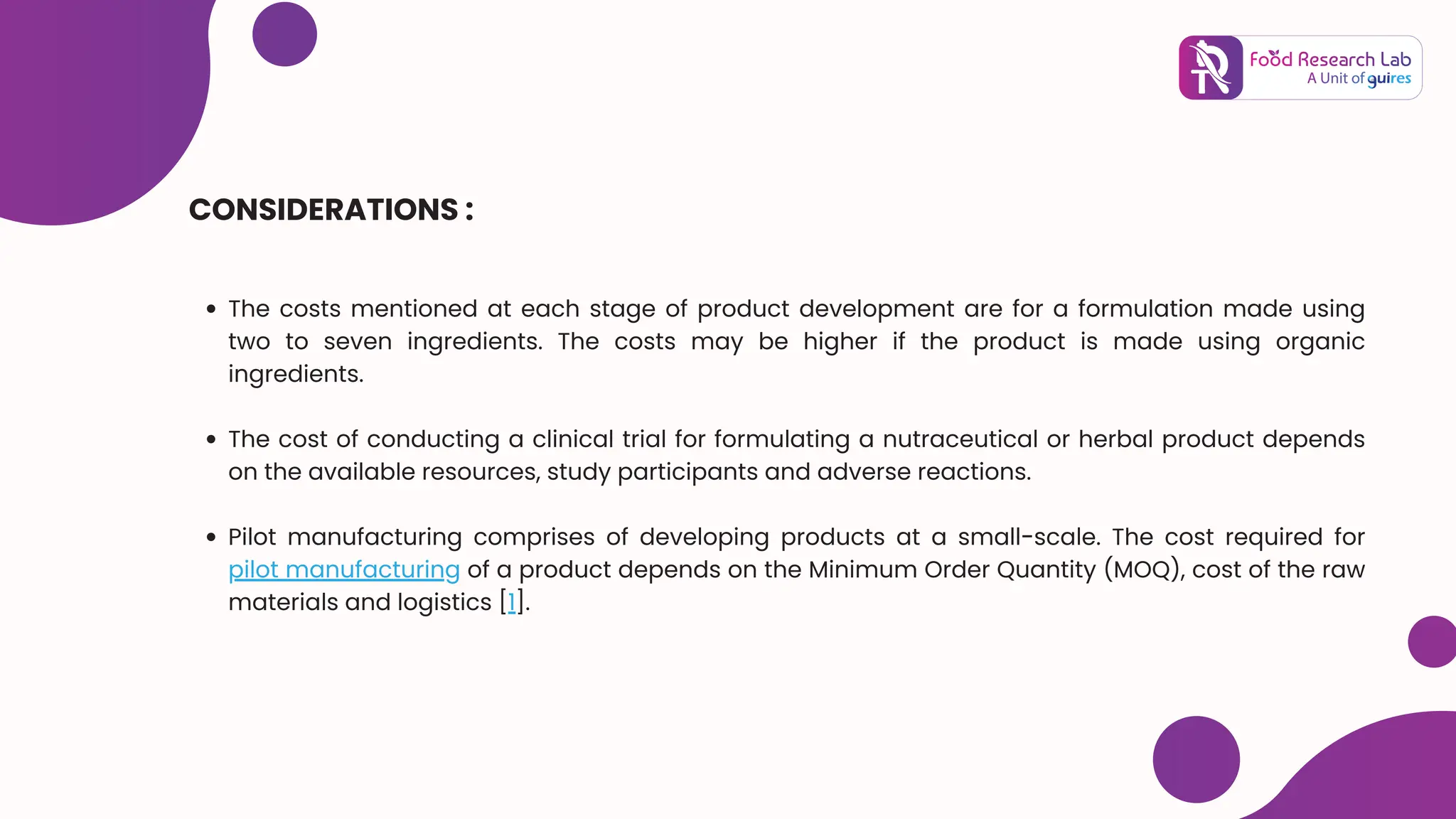 Food Research Lab
A Unit of guires

CONSIDERATIONS :

• The costs mentioned at each stage of product development are for a formulation made using two to seven ingredients. The costs may be higher if the product is made using organic ingredients.

• The cost of conducting a clinical trial for formulating a nutraceutical or herbal product depends on the available resources, study participants and adverse reactions.

• Pilot manufacturing comprises of developing products at a small-scale. The cost required for pilot manufacturing of a product depends on the Minimum Order Quantity (MOQ), cost of the raw materials and logistics [1].